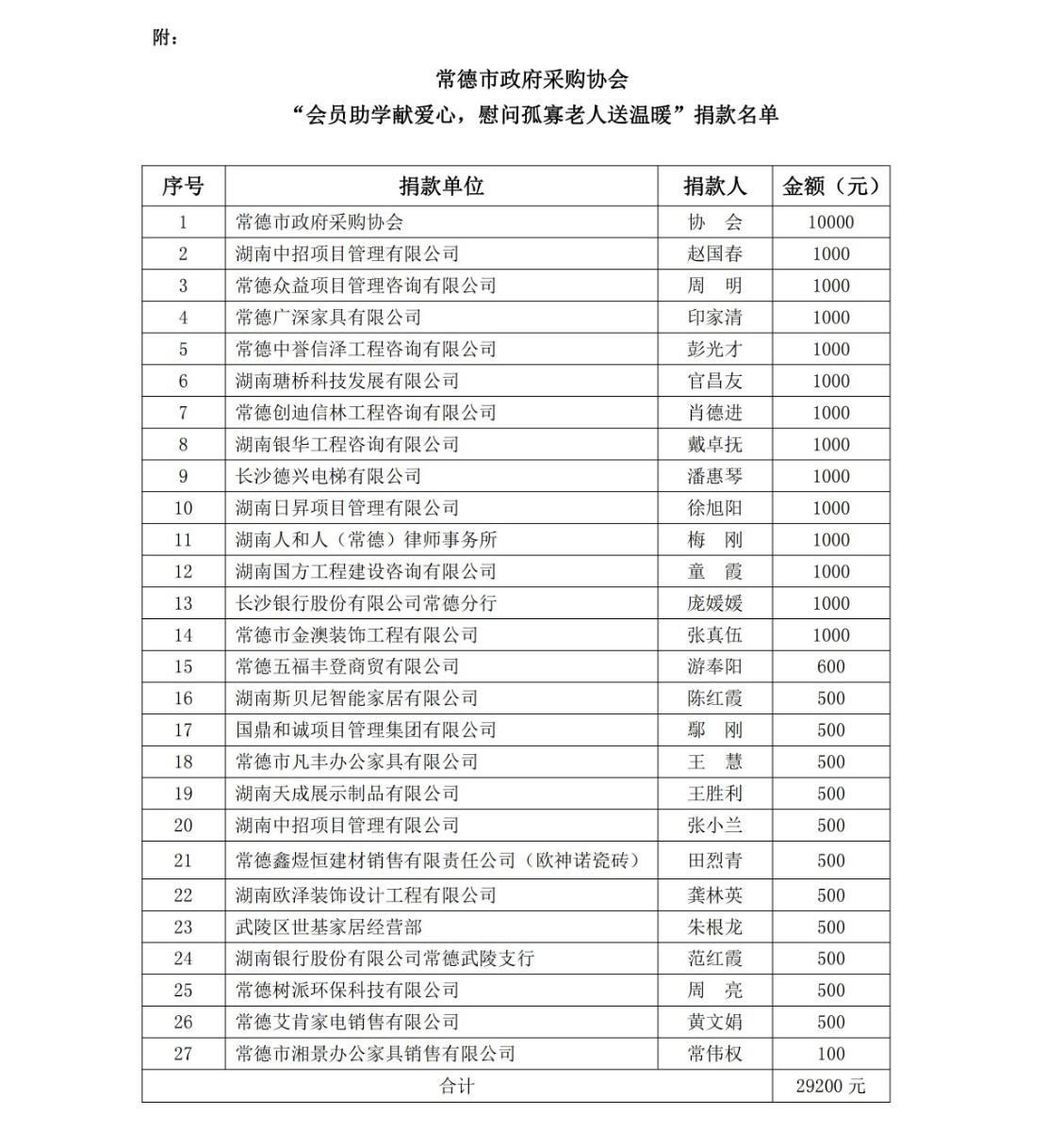 附：

常德市政府采购协会
“会员助学献爱心，慰问孤寡老人送温暖”捐款名单

| 序号 | 捐款单位 | 捐款人 | 金额（元） |
|---|---|---|---|
| 1 | 常德市政府采购协会 | 协　会 | 10000 |
| 2 | 湖南中招项目管理有限公司 | 赵国春 | 1000 |
| 3 | 常德众益项目管理咨询有限公司 | 周　明 | 1000 |
| 4 | 常德广深家具有限公司 | 印家清 | 1000 |
| 5 | 常德中誉信泽工程咨询有限公司 | 彭光才 | 1000 |
| 6 | 湖南瑭桥科技发展有限公司 | 官昌友 | 1000 |
| 7 | 常德创迪信林工程咨询有限公司 | 肖德进 | 1000 |
| 8 | 湖南银华工程咨询有限公司 | 戴卓抚 | 1000 |
| 9 | 长沙德兴电梯有限公司 | 潘惠琴 | 1000 |
| 10 | 湖南日昇项目管理有限公司 | 徐旭阳 | 1000 |
| 11 | 湖南人和人（常德）律师事务所 | 梅　刚 | 1000 |
| 12 | 湖南国方工程建设咨询有限公司 | 童　霞 | 1000 |
| 13 | 长沙银行股份有限公司常德分行 | 庞媛媛 | 1000 |
| 14 | 常德市金澳装饰工程有限公司 | 张真伍 | 1000 |
| 15 | 常德五福丰登商贸有限公司 | 游奉阳 | 600 |
| 16 | 湖南斯贝尼智能家居有限公司 | 陈红霞 | 500 |
| 17 | 国鼎和诚项目管理集团有限公司 | 鄢　刚 | 500 |
| 18 | 常德市凡丰办公家具有限公司 | 王　慧 | 500 |
| 19 | 湖南天成展示制品有限公司 | 王胜利 | 500 |
| 20 | 湖南中招项目管理有限公司 | 张小兰 | 500 |
| 21 | 常德鑫煜恒建材销售有限责任公司（欧神诺瓷砖） | 田烈青 | 500 |
| 22 | 湖南欧泽装饰设计工程有限公司 | 龚林英 | 500 |
| 23 | 武陵区世基家居经营部 | 朱根龙 | 500 |
| 24 | 湖南银行股份有限公司常德武陵支行 | 范红霞 | 500 |
| 25 | 常德树派环保科技有限公司 | 周　亮 | 500 |
| 26 | 常德艾肯家电销售有限公司 | 黄文娟 | 500 |
| 27 | 常德市湘景办公家具销售有限公司 | 常伟权 | 100 |
| 合计 | | | 29200 元 |